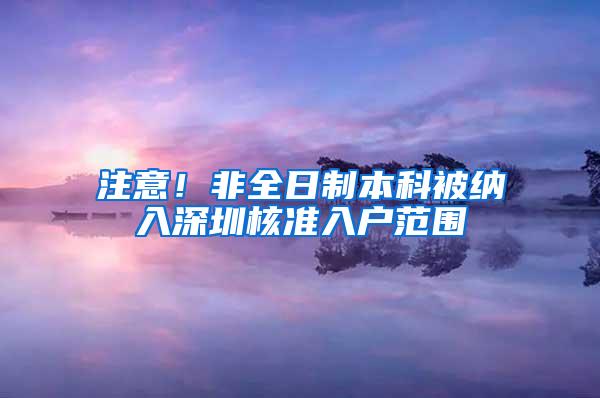 注意！非全日制本科被纳入深圳核准入户范围